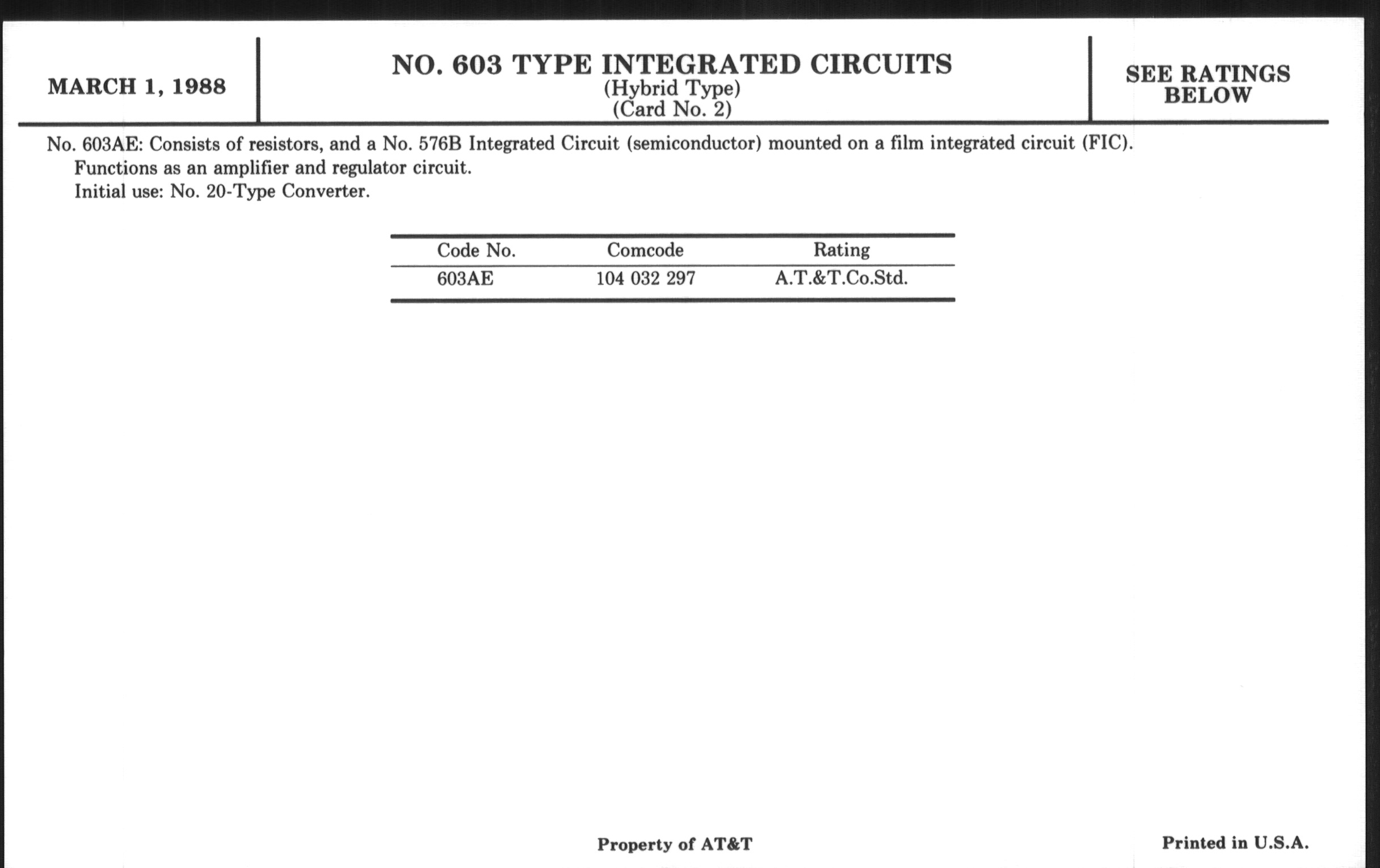 MARCH 1, 1988

NO. 603 TYPE INTEGRATED CIRCUITS
(Hybrid Type)
(Card No. 2)

SEE RATINGS BELOW

No. 603AE: Consists of resistors, and a No. 576B Integrated Circuit (semiconductor) mounted on a film integrated circuit (FIC).
Functions as an amplifier and regulator circuit.
Initial use: No. 20-Type Converter.

| Code No. | Comcode | Rating |
|---|---|---|
| 603AE | 104 032 297 | A.T.&T.Co.Std. |

Property of AT&T

Printed in U.S.A.